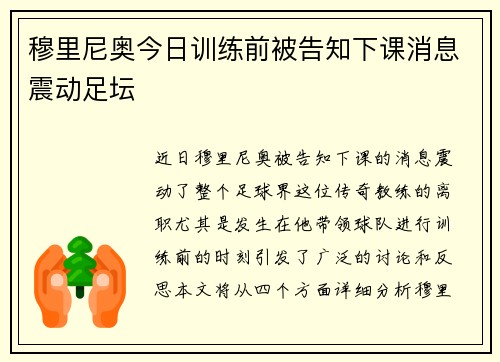 穆里尼奥今日训练前被告知下课消息震动足坛

近日穆里尼奥被告知下课的消息震动了整个足球界这位传奇教练的离职尤其是发生在他带领球队进行训练前的时刻引发了广泛的讨论和反思本文将从四个方面详细分析穆里